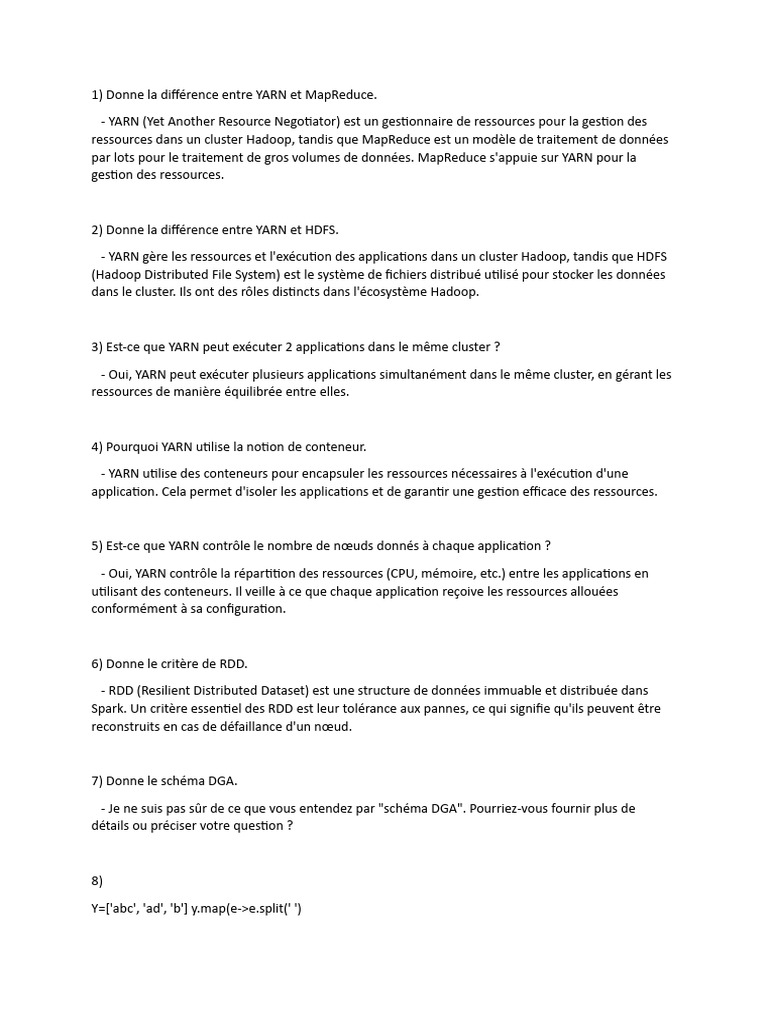 1) Donne la différence entre YARN et MapReduce.

- YARN (Yet Another Resource Negotiator) est un gestionnaire de ressources pour la gestion des ressources dans un cluster Hadoop, tandis que MapReduce est un modèle de traitement de données par lots pour le traitement de gros volumes de données. MapReduce s'appuie sur YARN pour la gestion des ressources.

2) Donne la différence entre YARN et HDFS.

- YARN gère les ressources et l'exécution des applications dans un cluster Hadoop, tandis que HDFS (Hadoop Distributed File System) est le système de fichiers distribué utilisé pour stocker les données dans le cluster. Ils ont des rôles distincts dans l'écosystème Hadoop.

3) Est-ce que YARN peut exécuter 2 applications dans le même cluster ?

- Oui, YARN peut exécuter plusieurs applications simultanément dans le même cluster, en gérant les ressources de manière équilibrée entre elles.

4) Pourquoi YARN utilise la notion de conteneur.

- YARN utilise des conteneurs pour encapsuler les ressources nécessaires à l'exécution d'une application. Cela permet d'isoler les applications et de garantir une gestion efficace des ressources.

5) Est-ce que YARN contrôle le nombre de nœuds donnés à chaque application ?

- Oui, YARN contrôle la répartition des ressources (CPU, mémoire, etc.) entre les applications en utilisant des conteneurs. Il veille à ce que chaque application reçoive les ressources allouées conformément à sa configuration.

6) Donne le critère de RDD.

- RDD (Resilient Distributed Dataset) est une structure de données immuable et distribuée dans Spark. Un critère essentiel des RDD est leur tolérance aux pannes, ce qui signifie qu'ils peuvent être reconstruits en cas de défaillance d'un nœud.

7) Donne le schéma DGA.

- Je ne suis pas sûr de ce que vous entendez par "schéma DGA". Pourriez-vous fournir plus de détails ou préciser votre question ?

8)

Y=['abc', 'ad', 'b'] y.map(e->e.split(' ')